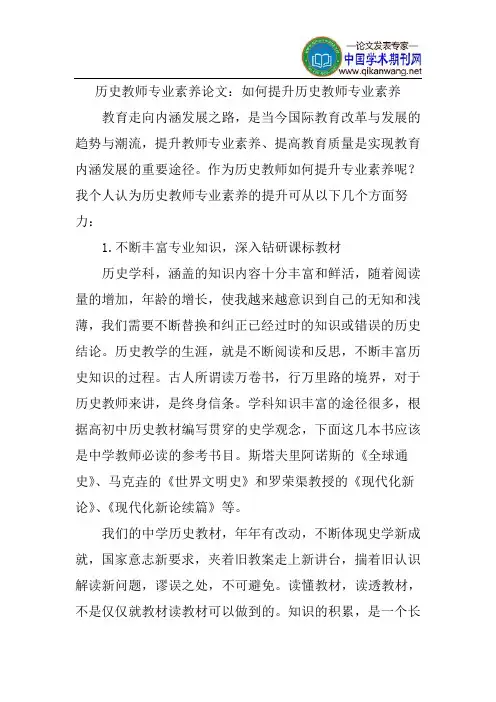 —论文发表专家—
中国学术期刊网
www.qikanwang.net

历史教师专业素养论文：如何提升历史教师专业素养

教育走向内涵发展之路，是当今国际教育改革与发展的趋势与潮流，提升教师专业素养、提高教育质量是实现教育内涵发展的重要途径。作为历史教师如何提升专业素养呢？我个人认为历史教师专业素养的提升可从以下几个方面努力：

1.不断丰富专业知识，深入钻研课标教材

历史学科，涵盖的知识内容十分丰富和鲜活，随着阅读量的增加，年龄的增长，使我越来越意识到自己的无知和浅薄，我们需要不断替换和纠正已经过时的知识或错误的历史结论。历史教学的生涯，就是不断阅读和反思，不断丰富历史知识的过程。古人所谓读万卷书，行万里路的境界，对于历史教师来讲，是终身信条。学科知识丰富的途径很多，根据高初中历史教材编写贯穿的史学观念，下面这几本书应该是中学教师必读的参考书目。斯塔夫里阿诺斯的《全球通史》、马克垚的《世界文明史》和罗荣渠教授的《现代化新论》、《现代化新论续篇》等。

我们的中学历史教材，年年有改动，不断体现史学新成就，国家意志新要求，夹着旧教案走上新讲台，揣着旧认识解读新问题，谬误之处，不可避免。读懂教材，读透教材，不是仅仅就教材读教材可以做到的。知识的积累，是一个长